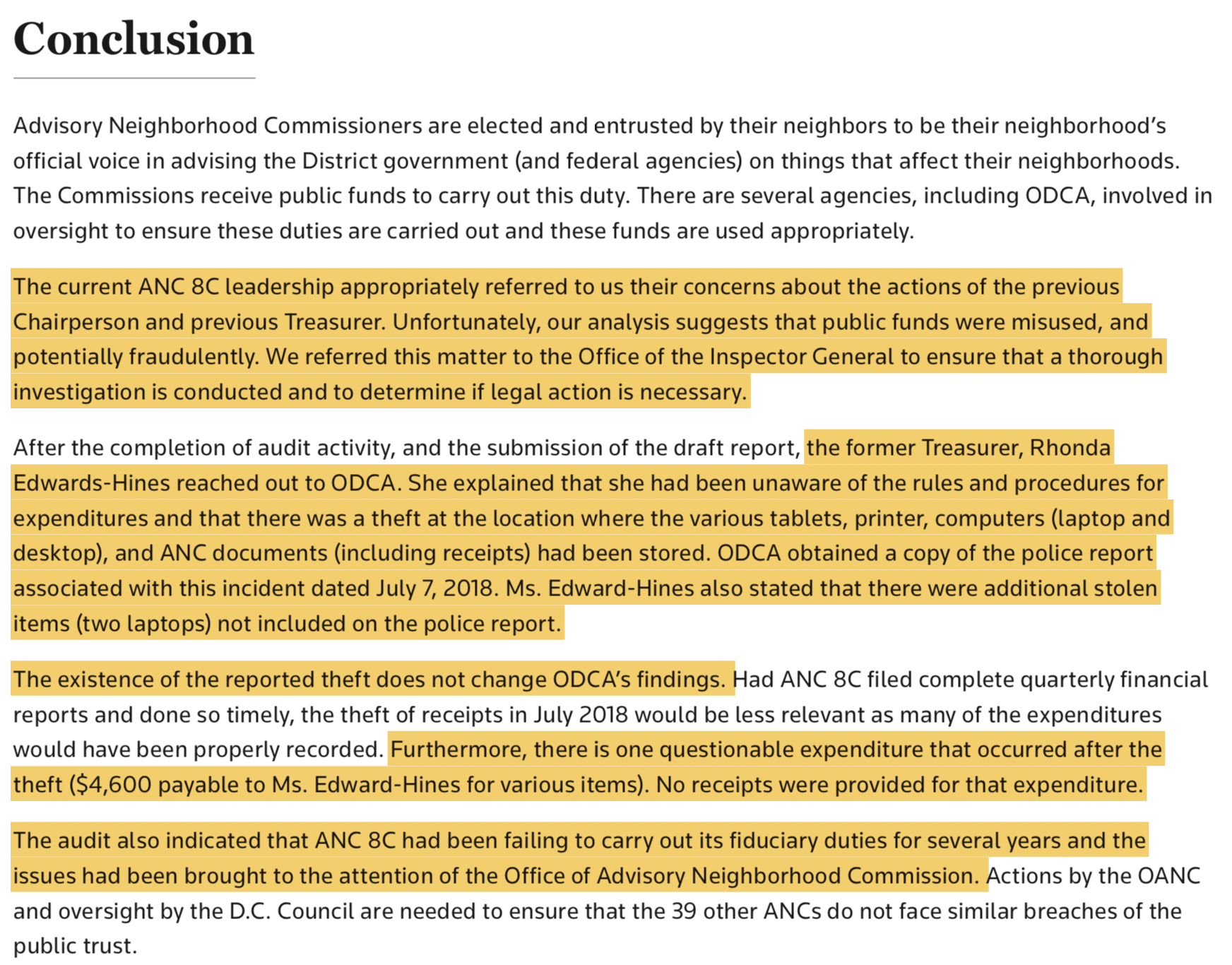 Conclusion

Advisory Neighborhood Commissioners are elected and entrusted by their neighbors to be their neighborhood's official voice in advising the District government (and federal agencies) on things that affect their neighborhoods. The Commissions receive public funds to carry out this duty. There are several agencies, including ODCA, involved in oversight to ensure these duties are carried out and these funds are used appropriately.

The current ANC 8C leadership appropriately referred to us their concerns about the actions of the previous Chairperson and previous Treasurer. Unfortunately, our analysis suggests that public funds were misused, and potentially fraudulently. We referred this matter to the Office of the Inspector General to ensure that a thorough investigation is conducted and to determine if legal action is necessary.

After the completion of audit activity, and the submission of the draft report, the former Treasurer, Rhonda Edwards-Hines reached out to ODCA. She explained that she had been unaware of the rules and procedures for expenditures and that there was a theft at the location where the various tablets, printer, computers (laptop and desktop), and ANC documents (including receipts) had been stored. ODCA obtained a copy of the police report associated with this incident dated July 7, 2018. Ms. Edward-Hines also stated that there were additional stolen items (two laptops) not included on the police report.

The existence of the reported theft does not change ODCA's findings. Had ANC 8C filed complete quarterly financial reports and done so timely, the theft of receipts in July 2018 would be less relevant as many of the expenditures would have been properly recorded. Furthermore, there is one questionable expenditure that occurred after the theft ($4,600 payable to Ms. Edward-Hines for various items). No receipts were provided for that expenditure.

The audit also indicated that ANC 8C had been failing to carry out its fiduciary duties for several years and the issues had been brought to the attention of the Office of Advisory Neighborhood Commission. Actions by the OANC and oversight by the D.C. Council are needed to ensure that the 39 other ANCs do not face similar breaches of the public trust.